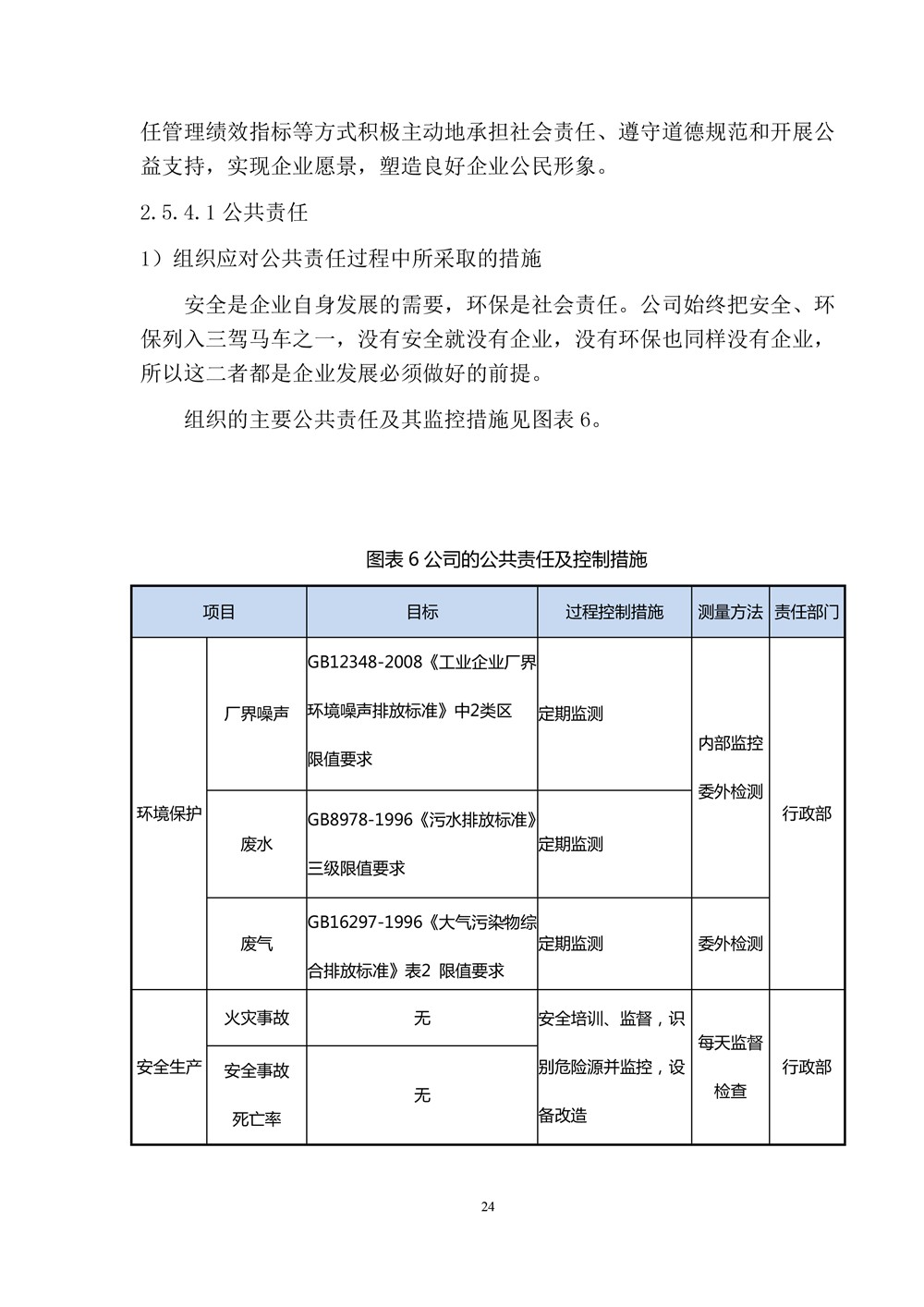 任管理绩效指标等方式积极主动地承担社会责任、遵守道德规范和开展公益支持，实现企业愿景，塑造良好企业公民形象。

2.5.4.1 公共责任

1）组织应对公共责任过程中所采取的措施

安全是企业自身发展的需要，环保是社会责任。公司始终把安全、环保列入三驾马车之一，没有安全就没有企业，没有环保也同样没有企业，所以这二者都是企业发展必须做好的前提。

组织的主要公共责任及其监控措施见图表 6。

图表 6 公司的公共责任及控制措施

| 项目 | | 目标 | 过程控制措施 | 测量方法 | 责任部门 |
|---|---|---|---|---|---|
| 环境保护 | 厂界噪声 | GB12348-2008《工业企业厂界环境噪声排放标准》中2类区限值要求 | 定期监测 | 内部监控 委外检测 | 行政部 |
| | 废水 | GB8978-1996《污水排放标准》三级限值要求 | 定期监测 | | |
| | 废气 | GB16297-1996《大气污染物综合排放标准》表2 限值要求 | 定期监测 | 委外检测 | |
| 安全生产 | 火灾事故 | 无 | 安全培训、监督，识别危险源并监控，设备改造 | 每天监督检查 | 行政部 |
| | 安全事故死亡率 | 无 | | | |

24